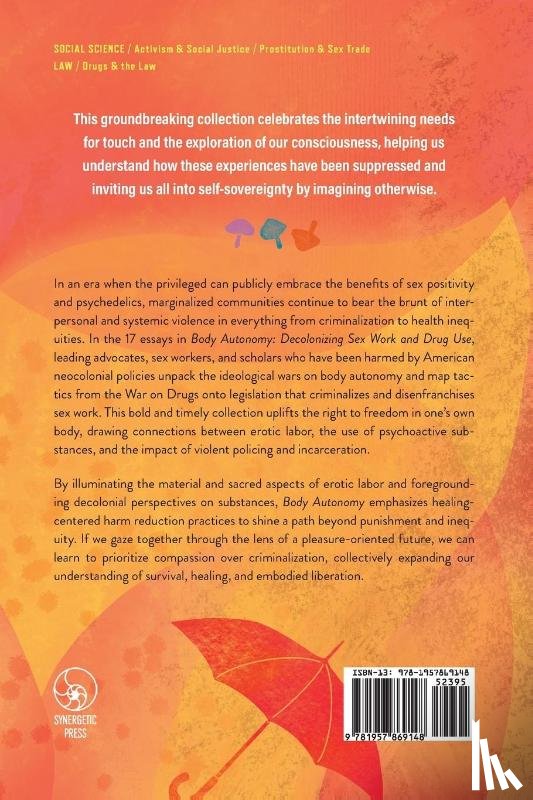 SOCIAL SCIENCE / Activism & Social Justice / Prostitution & Sex Trade
LAW / Drugs & the Law

This groundbreaking collection celebrates the intertwining needs for touch and the exploration of our consciousness, helping us understand how these experiences have been suppressed and inviting us all into self-sovereignty by imagining otherwise.

In an era when the privileged can publicly embrace the benefits of sex positivity and psychedelics, marginalized communities continue to bear the brunt of interpersonal and systemic violence in everything from criminalization to health inequities. In the 17 essays in Body Autonomy: Decolonizing Sex Work and Drug Use, leading advocates, sex workers, and scholars who have been harmed by American neocolonial policies unpack the ideological wars on body autonomy and map tactics from the War on Drugs onto legislation that criminalizes and disenfranchises sex work. This bold and timely collection uplifts the right to freedom in one's own body, drawing connections between erotic labor, the use of psychoactive substances, and the impact of violent policing and incarceration.

By illuminating the material and sacred aspects of erotic labor and foregrounding decolonial perspectives on substances, Body Autonomy emphasizes healing-centered harm reduction practices to shine a path beyond punishment and inequity. If we gaze together through the lens of a pleasure-oriented future, we can learn to prioritize compassion over criminalization, collectively expanding our understanding of survival, healing, and embodied liberation.

SYNERGETIC PRESS

ISBN-13: 978-1957869148
52395
9 781957 869148